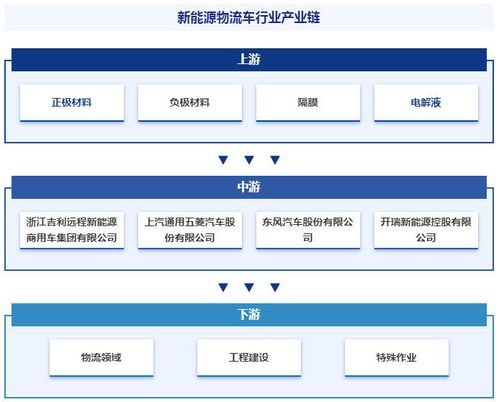 新能源物流车行业产业链

上游

正极材料

负极材料

隔膜

电解液

中游

浙江吉利远程新能源商用车集团有限公司

上汽通用五菱汽车股份有限公司

东风汽车股份有限公司

开瑞新能源控股有限公司

下游

物流领域

工程建设

特殊作业